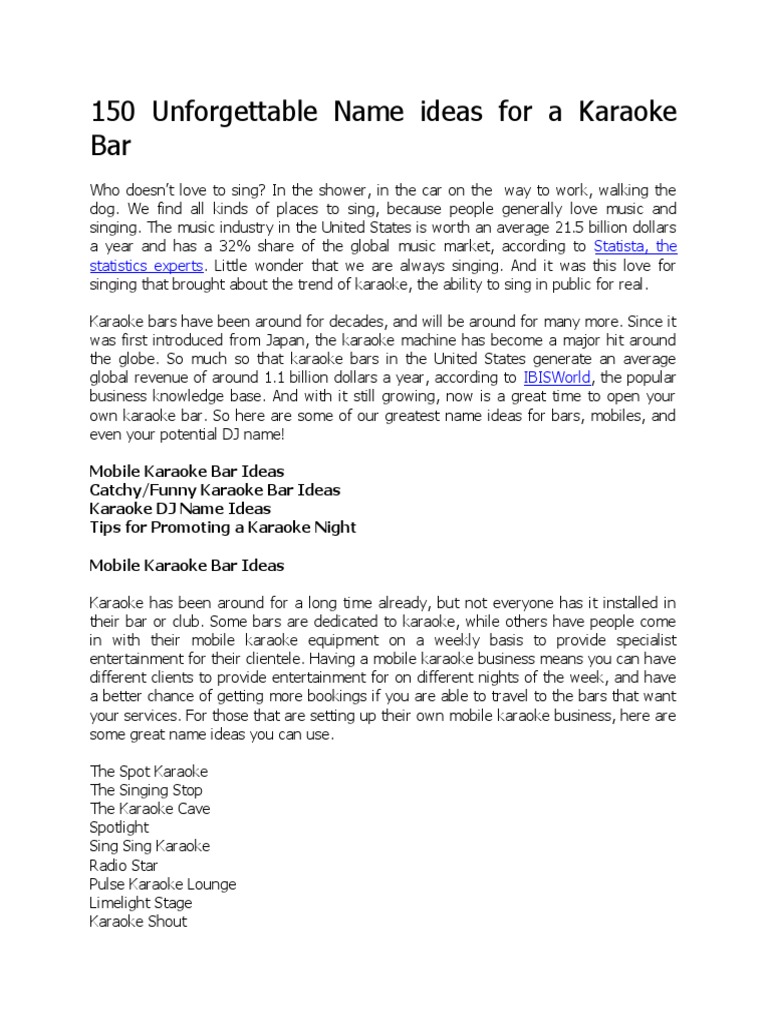 150 Unforgettable Name ideas for a Karaoke Bar

Who doesn't love to sing? In the shower, in the car on the way to work, walking the dog. We find all kinds of places to sing, because people generally love music and singing. The music industry in the United States is worth an average 21.5 billion dollars a year and has a 32% share of the global music market, according to Statista, the statistics experts. Little wonder that we are always singing. And it was this love for singing that brought about the trend of karaoke, the ability to sing in public for real.

Karaoke bars have been around for decades, and will be around for many more. Since it was first introduced from Japan, the karaoke machine has become a major hit around the globe. So much so that karaoke bars in the United States generate an average global revenue of around 1.1 billion dollars a year, according to IBISWorld, the popular business knowledge base. And with it still growing, now is a great time to open your own karaoke bar. So here are some of our greatest name ideas for bars, mobiles, and even your potential DJ name!

Mobile Karaoke Bar Ideas
Catchy/Funny Karaoke Bar Ideas
Karaoke DJ Name Ideas
Tips for Promoting a Karaoke Night

Mobile Karaoke Bar Ideas

Karaoke has been around for a long time already, but not everyone has it installed in their bar or club. Some bars are dedicated to karaoke, while others have people come in with their mobile karaoke equipment on a weekly basis to provide specialist entertainment for their clientele. Having a mobile karaoke business means you can have different clients to provide entertainment for on different nights of the week, and have a better chance of getting more bookings if you are able to travel to the bars that want your services. For those that are setting up their own mobile karaoke business, here are some great name ideas you can use.

The Spot Karaoke
The Singing Stop
The Karaoke Cave
Spotlight
Sing Sing Karaoke
Radio Star
Pulse Karaoke Lounge
Limelight Stage
Karaoke Shout